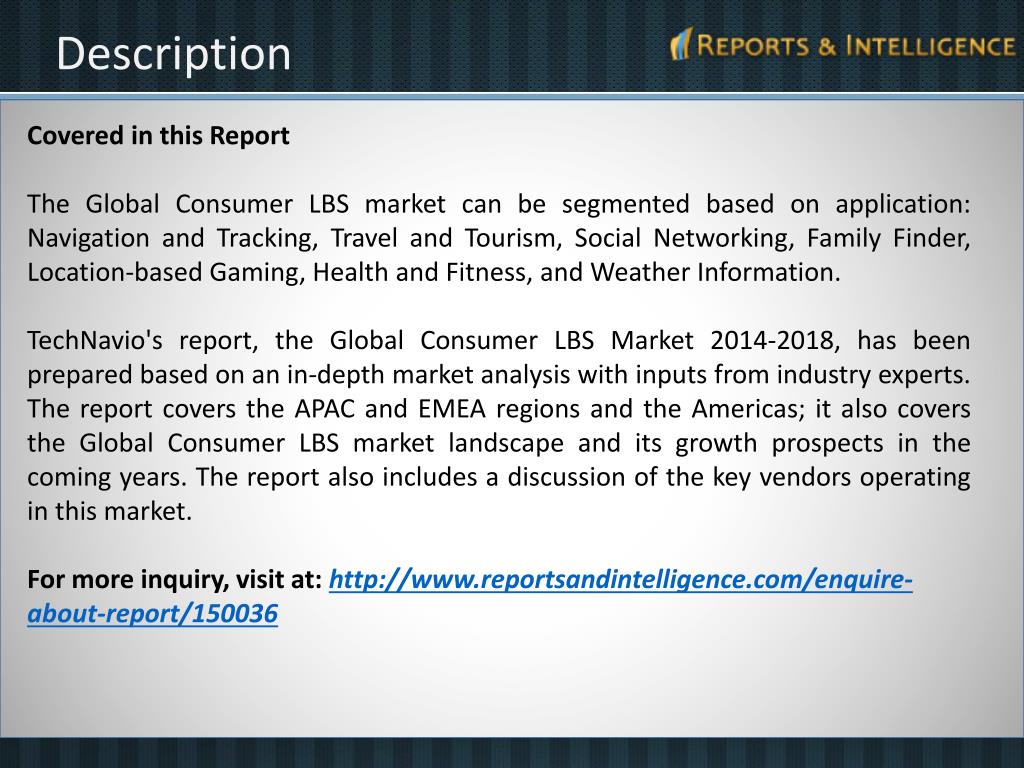 Description

REPORTS & INTELLIGENCE

Covered in this Report

The Global Consumer LBS market can be segmented based on application: Navigation and Tracking, Travel and Tourism, Social Networking, Family Finder, Location-based Gaming, Health and Fitness, and Weather Information.

TechNavio's report, the Global Consumer LBS Market 2014-2018, has been prepared based on an in-depth market analysis with inputs from industry experts. The report covers the APAC and EMEA regions and the Americas; it also covers the Global Consumer LBS market landscape and its growth prospects in the coming years. The report also includes a discussion of the key vendors operating in this market.

For more inquiry, visit at: http://www.reportsandintelligence.com/enquire-about-report/150036